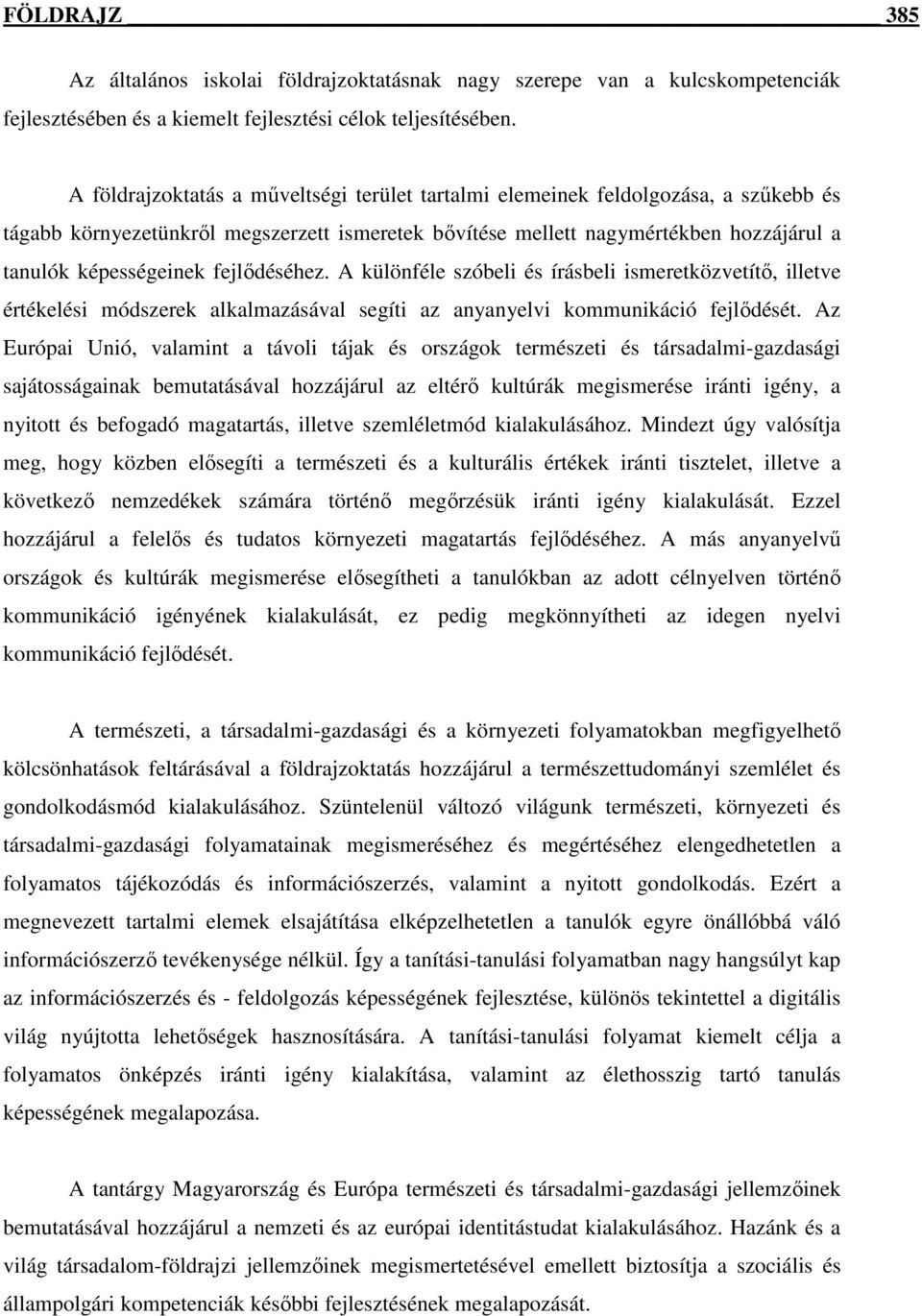 FÖLDRAJZ 385

Az általános iskolai földrajzoktatásnak nagy szerepe van a kulcskompetenciák fejlesztésében és a kiemelt fejlesztési célok teljesítésében.

A földrajzoktatás a műveltségi terület tartalmi elemeinek feldolgozása, a szűkebb és tágabb környezetünkről megszerzett ismeretek bővítése mellett nagymértékben hozzájárul a tanulók képességeinek fejlődéséhez. A különféle szóbeli és írásbeli ismeretközvetítő, illetve értékelési módszerek alkalmazásával segíti az anyanyelvi kommunikáció fejlődését. Az Európai Unió, valamint a távoli tájak és országok természeti és társadalmi-gazdasági sajátosságainak bemutatásával hozzájárul az eltérő kultúrák megismerése iránti igény, a nyitott és befogadó magatartás, illetve szemléletmód kialakulásához. Mindezt úgy valósítja meg, hogy közben elősegíti a természeti és a kulturális értékek iránti tisztelet, illetve a következő nemzedékek számára történő megőrzésük iránti igény kialakulását. Ezzel hozzájárul a felelős és tudatos környezeti magatartás fejlődéséhez. A más anyanyelvű országok és kultúrák megismerése elősegítheti a tanulókban az adott célnyelven történő kommunikáció igényének kialakulását, ez pedig megkönnyítheti az idegen nyelvi kommunikáció fejlődését.

A természeti, a társadalmi-gazdasági és a környezeti folyamatokban megfigyelhető kölcsönhatások feltárásával a földrajzoktatás hozzájárul a természettudományi szemlélet és gondolkodásmód kialakulásához. Szüntelenül változó világunk természeti, környezeti és társadalmi-gazdasági folyamatainak megismeréséhez és megértéséhez elengedhetetlen a folyamatos tájékozódás és információszerzés, valamint a nyitott gondolkodás. Ezért a megnevezett tartalmi elemek elsajátítása elképzelhetetlen a tanulók egyre önállóbbá váló információszerző tevékenysége nélkül. Így a tanítási-tanulási folyamatban nagy hangsúlyt kap az információszerzés és - feldolgozás képességének fejlesztése, különös tekintettel a digitális világ nyújtotta lehetőségek hasznosítására. A tanítási-tanulási folyamat kiemelt célja a folyamatos önképzés iránti igény kialakítása, valamint az élethosszig tartó tanulás képességének megalapozása.

A tantárgy Magyarország és Európa természeti és társadalmi-gazdasági jellemzőinek bemutatásával hozzájárul a nemzeti és az európai identitástudat kialakulásához. Hazánk és a világ társadalom-földrajzi jellemzőinek megismertetésével emellett biztosítja a szociális és állampolgári kompetenciák későbbi fejlesztésének megalapozását.